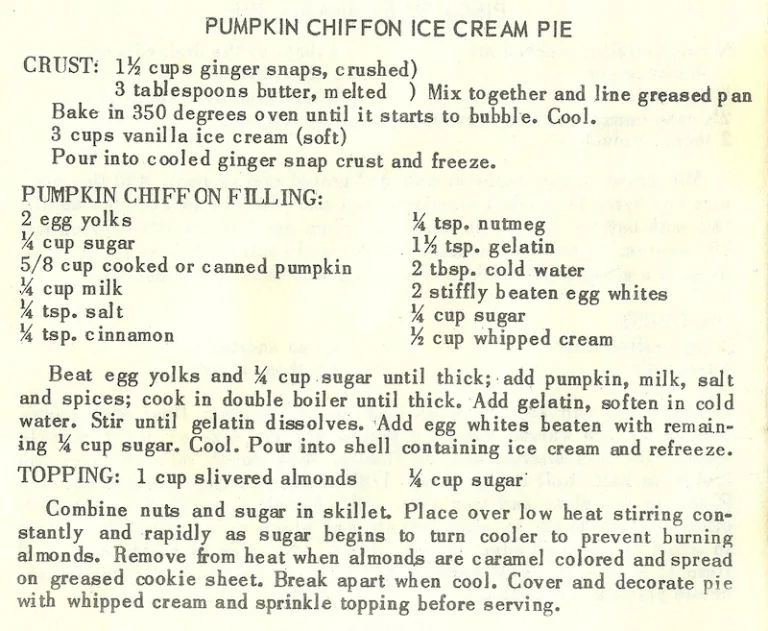 PUMPKIN CHIFFON ICE CREAM PIE

CRUST: 1½ cups ginger snaps, crushed)
3 tablespoons butter, melted ) Mix together and line greased pan
Bake in 350 degrees oven until it starts to bubble. Cool.
3 cups vanilla ice cream (soft)
Pour into cooled ginger snap crust and freeze.

PUMPKIN CHIFFON FILLING:
2 egg yolks
¼ cup sugar
5/8 cup cooked or canned pumpkin
¼ cup milk
¼ tsp. salt
¼ tsp. cinnamon

¼ tsp. nutmeg
1½ tsp. gelatin
2 tbsp. cold water
2 stiffly beaten egg whites
¼ cup sugar
½ cup whipped cream

Beat egg yolks and ¼ cup sugar until thick; add pumpkin, milk, salt and spices; cook in double boiler until thick. Add gelatin, soften in cold water. Stir until gelatin dissolves. Add egg whites beaten with remaining ¼ cup sugar. Cool. Pour into shell containing ice cream and refreeze.

TOPPING: 1 cup slivered almonds ¼ cup sugar

Combine nuts and sugar in skillet. Place over low heat stirring constantly and rapidly as sugar begins to turn cooler to prevent burning almonds. Remove from heat when almonds are caramel colored and spread on greased cookie sheet. Break apart when cool. Cover and decorate pie with whipped cream and sprinkle topping before serving.